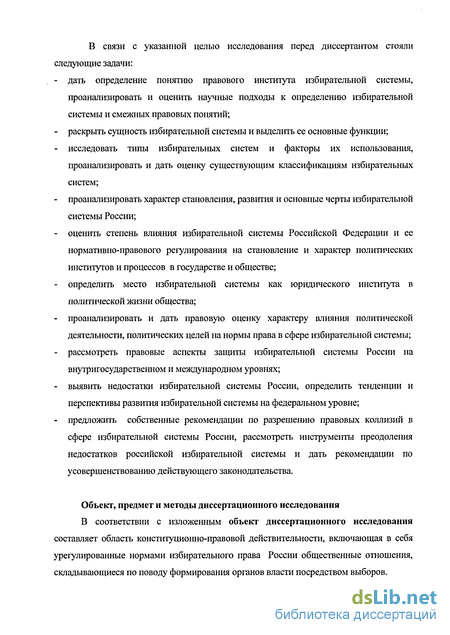 В связи с указанной целью исследования перед диссертантом стояли следующие задачи:

- дать определение понятию правового института избирательной системы, проанализировать и оценить научные подходы к определению избирательной системы и смежных правовых понятий;
- раскрыть сущность избирательной системы и выделить ее основные функции;
- исследовать типы избирательных систем и факторы их использования, проанализировать и дать оценку существующим классификациям избирательных систем;
- проанализировать характер становления, развития и основные черты избирательной системы России;
- оценить степень влияния избирательной системы Российской Федерации и ее нормативно-правового регулирования на становление и характер политических институтов и процессов в государстве и обществе;
- определить место избирательной системы как юридического института в политической жизни общества;
- проанализировать и дать правовую оценку характеру влияния политической деятельности, политических целей на нормы права в сфере избирательной системы;
- рассмотреть правовые аспекты защиты избирательной системы России на внутригосударственном и международном уровнях;
- выявить недостатки избирательной системы России, определить тенденции и перспективы развития избирательной системы на федеральном уровне;
- предложить собственные рекомендации по разрешению правовых коллизий в сфере избирательной системы России, рассмотреть инструменты преодоления недостатков российской избирательной системы и дать рекомендации по усовершенствованию действующего законодательства.

Объект, предмет и методы диссертационного исследования

В соответствии с изложенным объект диссертационного исследования составляет область конституционно-правовой действительности, включающая в себя урегулированные нормами избирательного права России общественные отношения, складывающиеся по поводу формирования органов власти посредством выборов.

dsLib.net
библиотека диссертаций